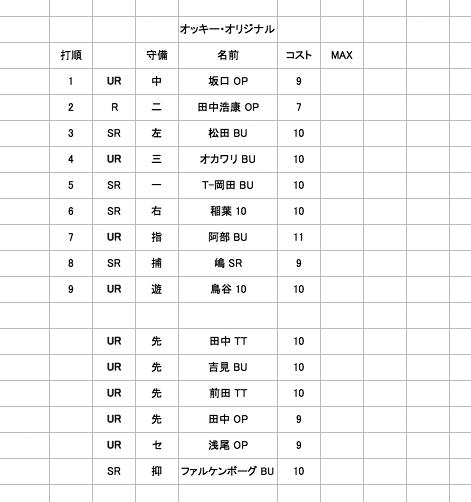 オッキー・オリジナル

| 打順 | | 守備 | 名前 | コスト | MAX |
|---|---|---|---|---|---|
| 1 | UR | 中 | 坂口 OP | 9 | |
| 2 | R | 二 | 田中浩康 OP | 7 | |
| 3 | SR | 左 | 松田 BU | 10 | |
| 4 | UR | 三 | オカワリ BU | 10 | |
| 5 | SR | 一 | T-岡田 BU | 10 | |
| 6 | SR | 右 | 稲葉 10 | 10 | |
| 7 | UR | 指 | 阿部 BU | 11 | |
| 8 | SR | 捕 | 嶋 SR | 9 | |
| 9 | UR | 遊 | 鳥谷 10 | 10 | |
| | | | | | |
| | UR | 先 | 田中 TT | 10 | |
| | UR | 先 | 吉見 BU | 10 | |
| | UR | 先 | 前田 TT | 10 | |
| | UR | 先 | 田中 OP | 9 | |
| | UR | セ | 浅尾 OP | 9 | |
| | SR | 抑 | ファルケンボーグ BU | 10 | |